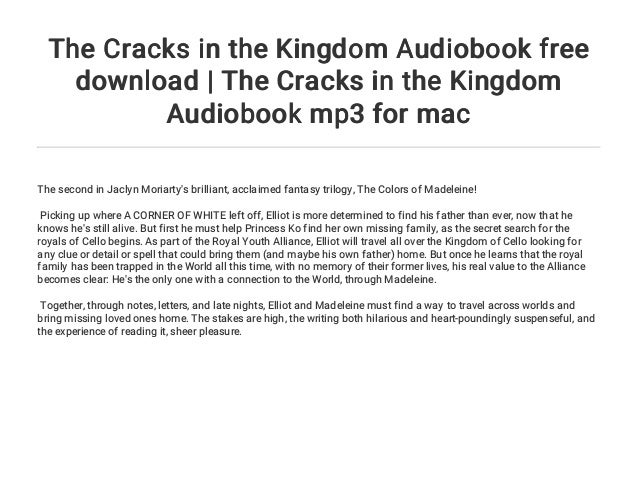 The Cracks in the Kingdom Audiobook free download | The Cracks in the Kingdom Audiobook mp3 for mac

The second in Jaclyn Moriarty's brilliant, acclaimed fantasy trilogy, The Colors of Madeleine!

Picking up where A CORNER OF WHITE left off, Elliot is more determined to find his father than ever, now that he knows he's still alive. But first he must help Princess Ko find her own missing family, as the secret search for the royals of Cello begins. As part of the Royal Youth Alliance, Elliot will travel all over the Kingdom of Cello looking for any clue or detail or spell that could bring them (and maybe his own father) home. But once he learns that the royal family has been trapped in the World all this time, with no memory of their former lives, his real value to the Alliance becomes clear: He's the only one with a connection to the World, through Madeleine.

Together, through notes, letters, and late nights, Elliot and Madeleine must find a way to travel across worlds and bring missing loved ones home. The stakes are high, the writing both hilarious and heart-poundingly suspenseful, and the experience of reading it, sheer pleasure.